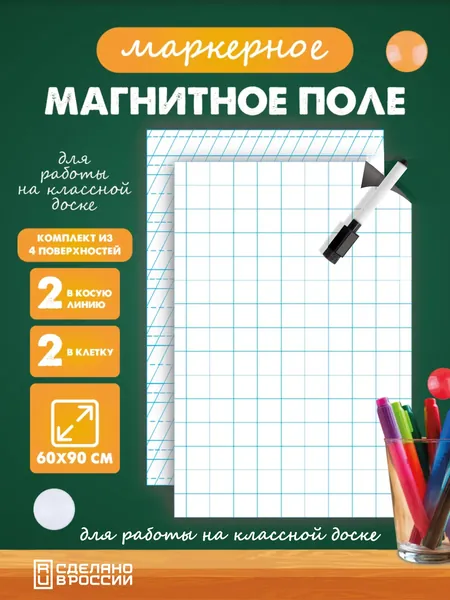 маркерное

МАГНИТНОЕ ПОЛЕ

для работы на классной доске

КОМПЛЕКТ ИЗ 4 ПОВЕРХНОСТЕЙ

2 В КОСУЮ ЛИНИЮ

2 В КЛЕТКУ

60Х90 СМ

для работы на классной доске

RU СДЕЛАНО В РОССИИ